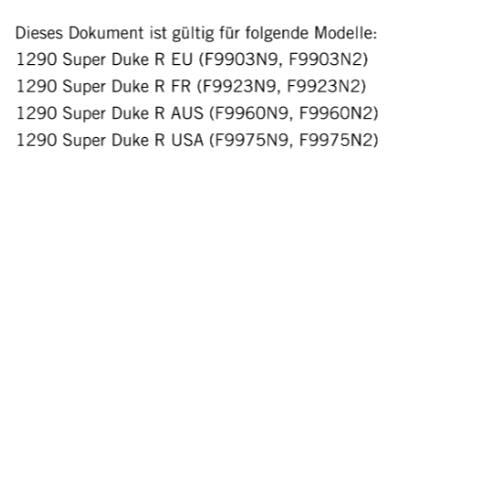 Dieses Dokument ist gültig für folgende Modelle:
1290 Super Duke R EU (F9903N9, F9903N2)
1290 Super Duke R FR (F9923N9, F9923N2)
1290 Super Duke R AUS (F9960N9, F9960N2)
1290 Super Duke R USA (F9975N9, F9975N2)